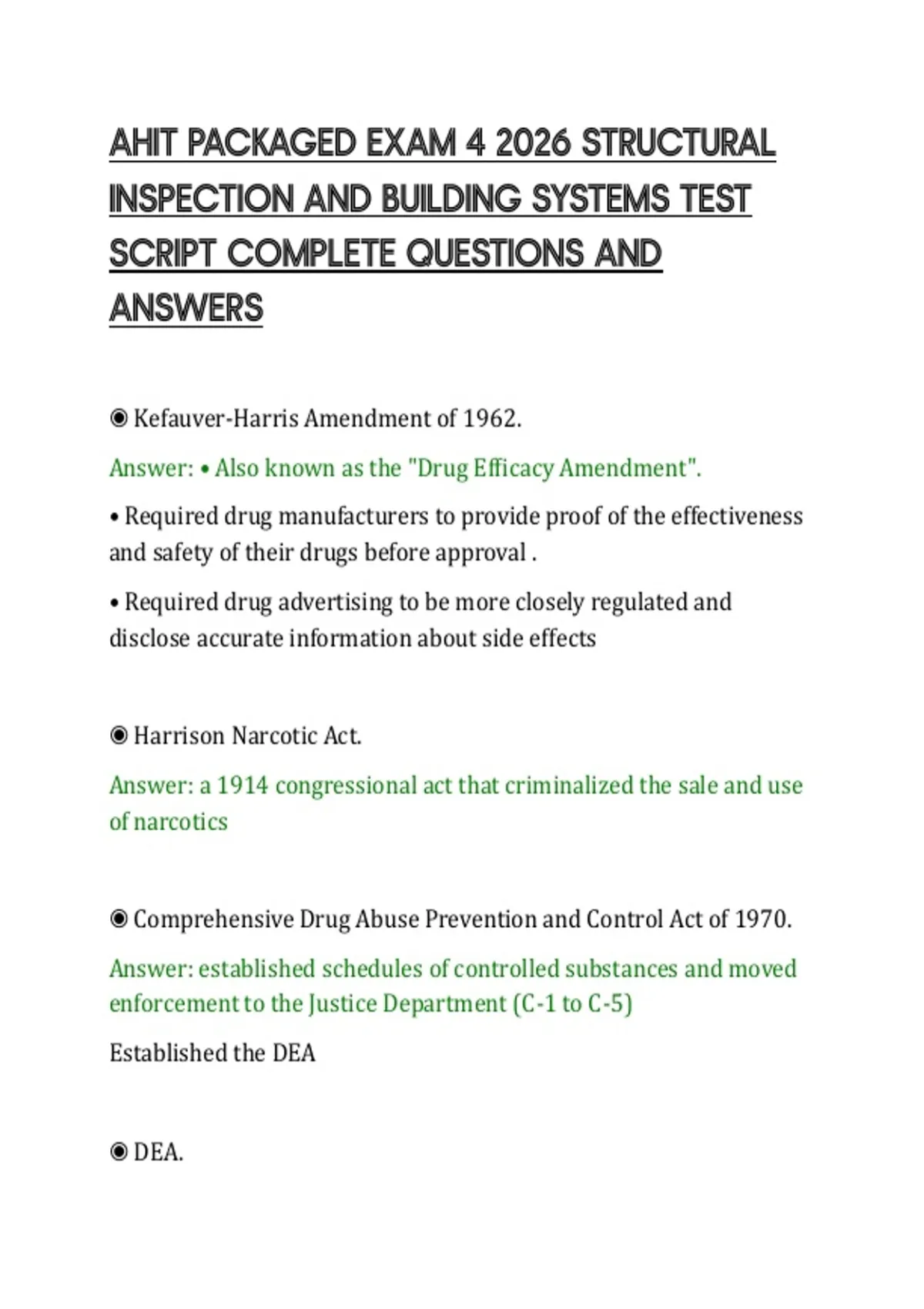 AHIT PACKAGED EXAM 4 2026 STRUCTURAL INSPECTION AND BUILDING SYSTEMS TEST SCRIPT COMPLETE QUESTIONS AND ANSWERS

◉ Kefauver-Harris Amendment of 1962.

Answer: • Also known as the "Drug Efficacy Amendment".

• Required drug manufacturers to provide proof of the effectiveness and safety of their drugs before approval .

• Required drug advertising to be more closely regulated and disclose accurate information about side effects

◉ Harrison Narcotic Act.

Answer: a 1914 congressional act that criminalized the sale and use of narcotics

◉ Comprehensive Drug Abuse Prevention and Control Act of 1970.

Answer: established schedules of controlled substances and moved enforcement to the Justice Department (C-1 to C-5)

Established the DEA

◉ DEA.